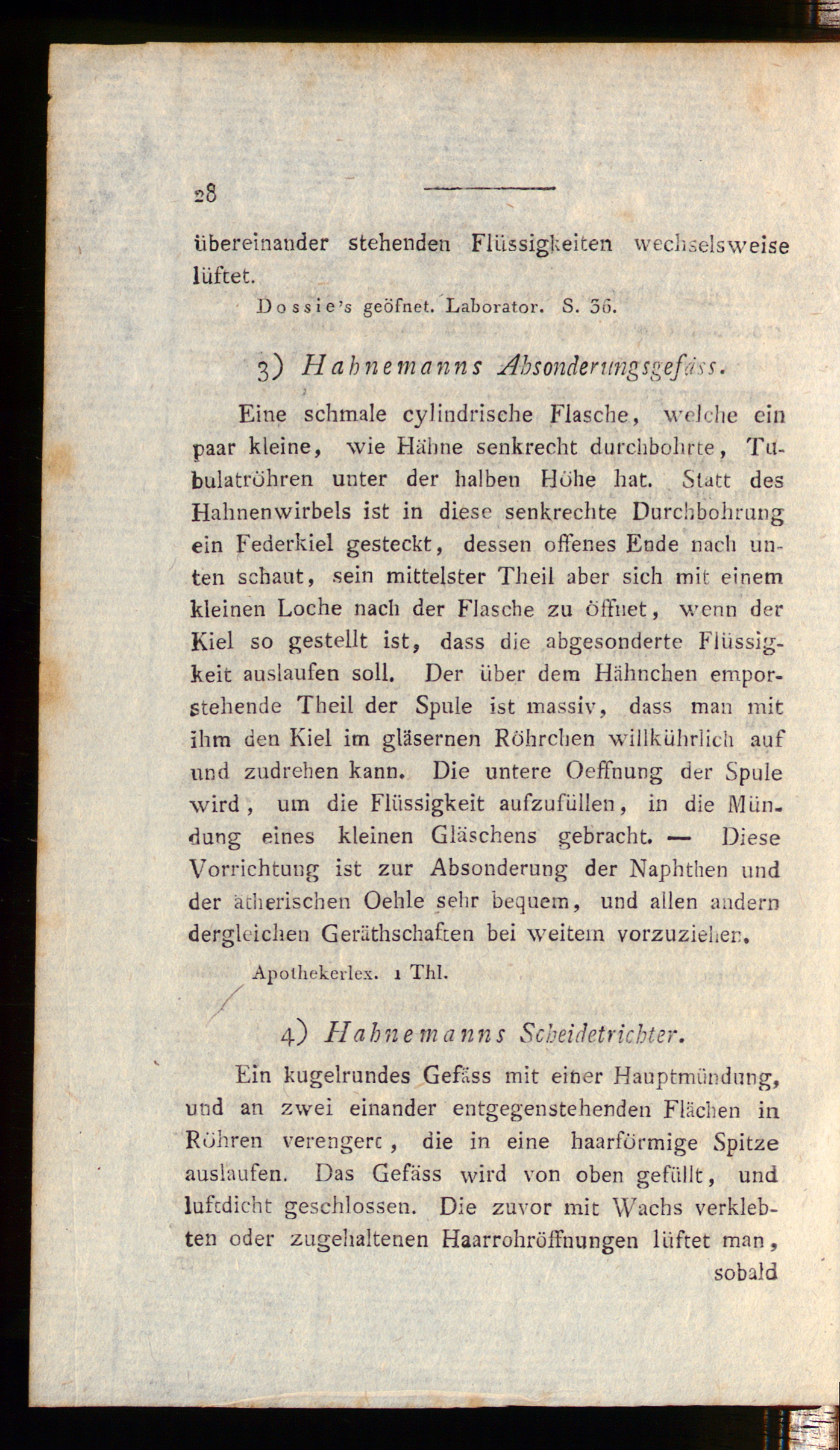 28

übereinander stehenden Flüssigkeiten wechselsweise lüftet.

Dossie's geöfnet. Laborator. S. 36.

3) Hahnemanns Absonderungsgefäss.

Eine schmale cylindrische Flasche, welche ein paar kleine, wie Hähne senkrecht durchbohrte, Tubulatröhren unter der halben Höhe hat. Statt des Hahnenwirbels ist in diese senkrechte Durchbohrung ein Federkiel gesteckt, dessen offenes Ende nach unten schaut, sein mittelster Theil aber sich mit einem kleinen Loche nach der Flasche zu öffnet, wenn der Kiel so gestellt ist, dass die abgesonderte Flüssigkeit auslaufen soll. Der über dem Hähnchen emporstehende Theil der Spule ist massiv, dass man mit ihm den Kiel im gläsernen Röhrchen willkührlich auf und zudrehen kann. Die untere Oeffnung der Spule wird, um die Flüssigkeit aufzufüllen, in die Mündung eines kleinen Gläschens gebracht. — Diese Vorrichtung ist zur Absonderung der Naphthen und der ätherischen Oehle sehr bequem, und allen andern dergleichen Geräthschaften bei weitem vorzuziehen.

Apothekerlex. 1 Thl.

4) Hahnemanns Scheidetrichter.

Ein kugelrundes Gefäss mit einer Hauptmündung, und an zwei einander entgegenstehenden Flächen in Röhren verengert, die in eine haarförmige Spitze auslaufen. Das Gefäss wird von oben gefüllt, und luftdicht geschlossen. Die zuvor mit Wachs verklebten oder zugehaltenen Haarrohröffnungen lüftet man,

sobald